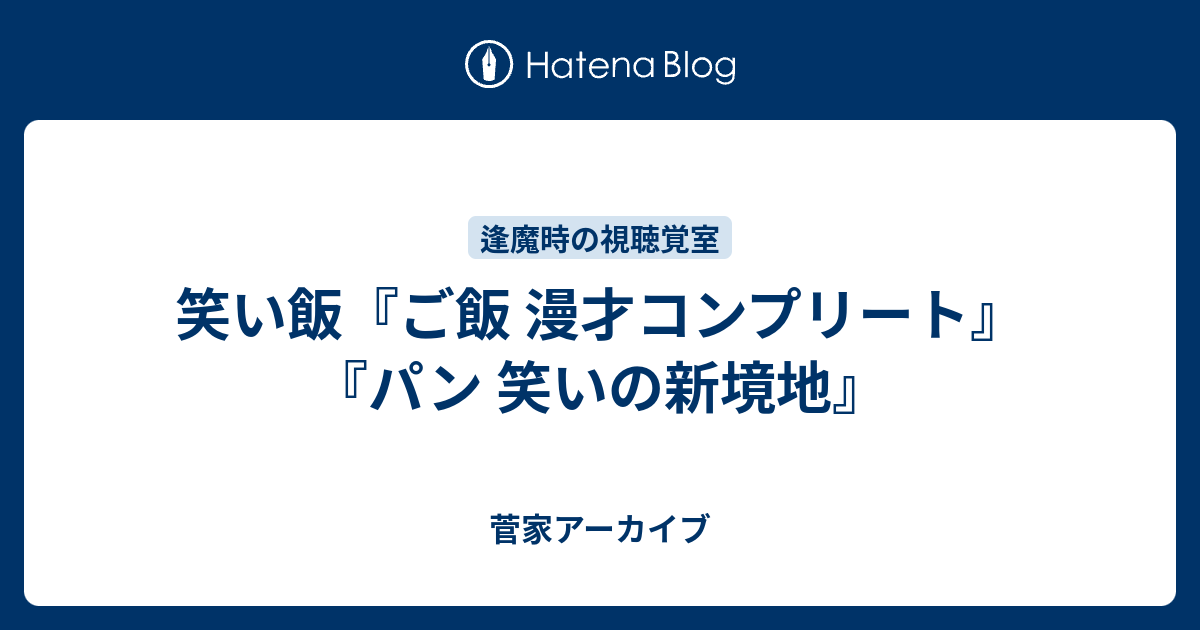 Hatena Blog

逢魔時の視聴覚室

笑い飯『ご飯 漫才コンプリート』『パン 笑いの新境地』

菅家アーカイブ